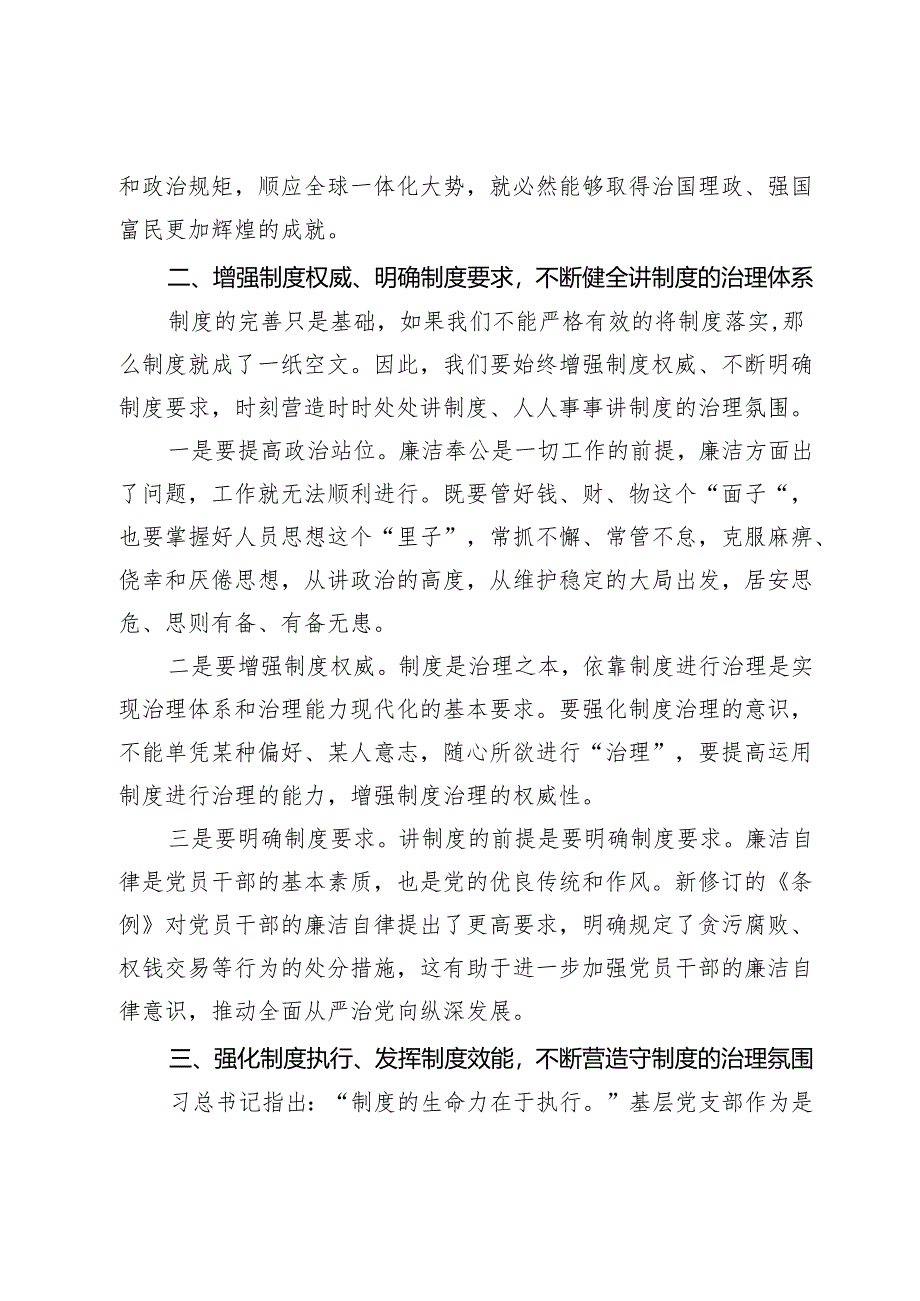 和政治规矩，顺应全球一体化大势，就必然能够取得治国理政、强国富民更加辉煌的成就。

二、增强制度权威、明确制度要求，不断健全讲制度的治理体系

制度的完善只是基础，如果我们不能严格有效的将制度落实,那么制度就成了一纸空文。因此，我们要始终增强制度权威、不断明确制度要求，时刻营造时时处处讲制度、人人事事讲制度的治理氛围。

一是要提高政治站位。廉洁奉公是一切工作的前提，廉洁方面出了问题，工作就无法顺利进行。既要管好钱、财、物这个“面子“，也要掌握好人员思想这个“里子”，常抓不懈、常管不怠，克服麻痹、侥幸和厌倦思想，从讲政治的高度，从维护稳定的大局出发，居安思危、思则有备、有备无患。

二是要增强制度权威。制度是治理之本，依靠制度进行治理是实现治理体系和治理能力现代化的基本要求。要强化制度治理的意识，不能单凭某种偏好、某人意志，随心所欲进行“治理”，要提高运用制度进行治理的能力，增强制度治理的权威性。

三是要明确制度要求。讲制度的前提是要明确制度要求。廉洁自律是党员干部的基本素质，也是党的优良传统和作风。新修订的《条例》对党员干部的廉洁自律提出了更高要求，明确规定了贪污腐败、权钱交易等行为的处分措施，这有助于进一步加强党员干部的廉洁自律意识，推动全面从严治党向纵深发展。

三、强化制度执行、发挥制度效能，不断营造守制度的治理氛围

习总书记指出：“制度的生命力在于执行。”基层党支部作为是